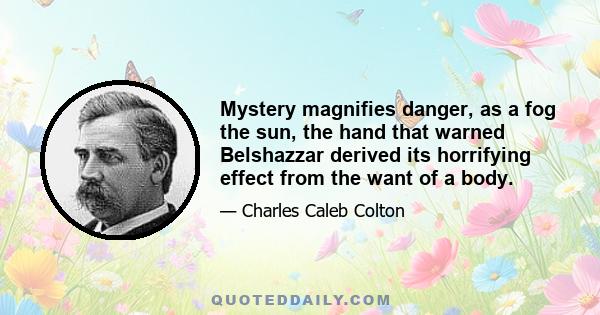 Mystery magnifies danger, as a fog the sun, the hand that warned Belshazzar derived its horrifying effect from the want of a body.

— Charles Caleb Colton

QUOTEDDAILY.COM